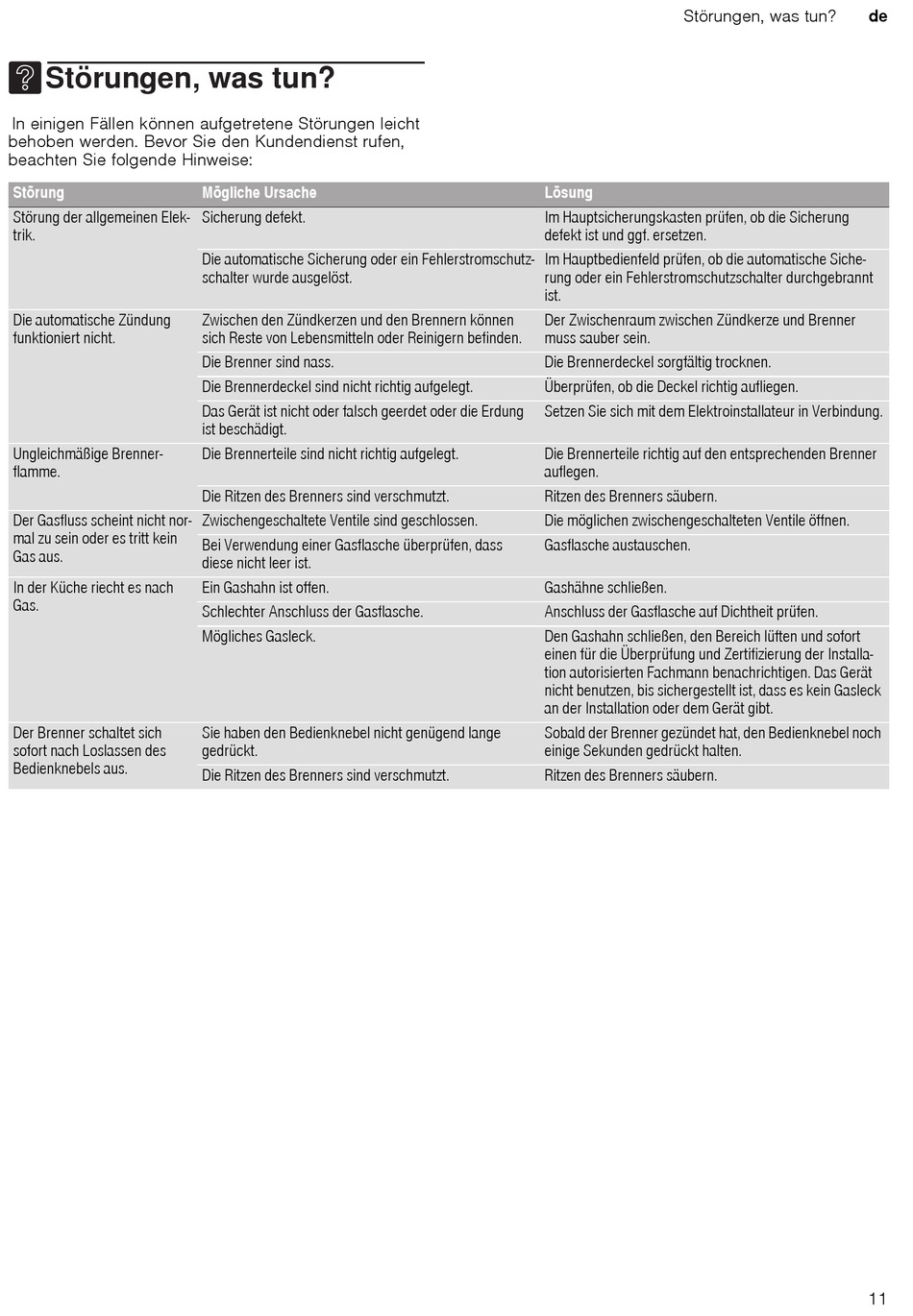 Störungen, was tun? de

Störungen, was tun?

In einigen Fällen können aufgetretene Störungen leicht behoben werden. Bevor Sie den Kundendienst rufen, beachten Sie folgende Hinweise:

| Störung | Mögliche Ursache | Lösung |
|---|---|---|
| Störung der allgemeinen Elektrik. | Sicherung defekt. | Im Hauptsicherungskasten prüfen, ob die Sicherung defekt ist und ggf. ersetzen. |
| | Die automatische Sicherung oder ein Fehlerstromschutzschalter wurde ausgelöst. | Im Hauptbedienfeld prüfen, ob die automatische Sicherung oder ein Fehlerstromschutzschalter durchgebrannt ist. |
| Die automatische Zündung funktioniert nicht. | Zwischen den Zündkerzen und den Brennern können sich Reste von Lebensmitteln oder Reinigern befinden. | Der Zwischenraum zwischen Zündkerze und Brenner muss sauber sein. |
| | Die Brenner sind nass. | Die Brennerdeckel sorgfältig trocknen. |
| | Die Brennerdeckel sind nicht richtig aufgelegt. | Überprüfen, ob die Deckel richtig aufliegen. |
| | Das Gerät ist nicht oder falsch geerdet oder die Erdung ist beschädigt. | Setzen Sie sich mit dem Elektroinstallateur in Verbindung. |
| Ungleichmäßige Brennerflamme. | Die Brennerteile sind nicht richtig aufgelegt. | Die Brennerteile richtig auf den entsprechenden Brenner auflegen. |
| | Die Ritzen des Brenners sind verschmutzt. | Ritzen des Brenners säubern. |
| Der Gasfluss scheint nicht normal zu sein oder es tritt kein Gas aus. | Zwischengeschaltete Ventile sind geschlossen. | Die möglichen zwischengeschalteten Ventile öffnen. |
| | Bei Verwendung einer Gasflasche überprüfen, dass diese nicht leer ist. | Gasflasche austauschen. |
| In der Küche riecht es nach Gas. | Ein Gashahn ist offen. | Gashähne schließen. |
| | Schlechter Anschluss der Gasflasche. | Anschluss der Gasflasche auf Dichtheit prüfen. |
| | Mögliches Gasleck. | Den Gashahn schließen, den Bereich lüften und sofort einen für die Überprüfung und Zertifizierung der Installation autorisierten Fachmann benachrichtigen. Das Gerät nicht benutzen, bis sichergestellt ist, dass es kein Gasleck an der Installation oder dem Gerät gibt. |
| Der Brenner schaltet sich sofort nach Loslassen des Bedienknebels aus. | Sie haben den Bedienknebel nicht genügend lange gedrückt. | Sobald der Brenner gezündet hat, den Bedienknebel noch einige Sekunden gedrückt halten. |
| | Die Ritzen des Brenners sind verschmutzt. | Ritzen des Brenners säubern. |

11